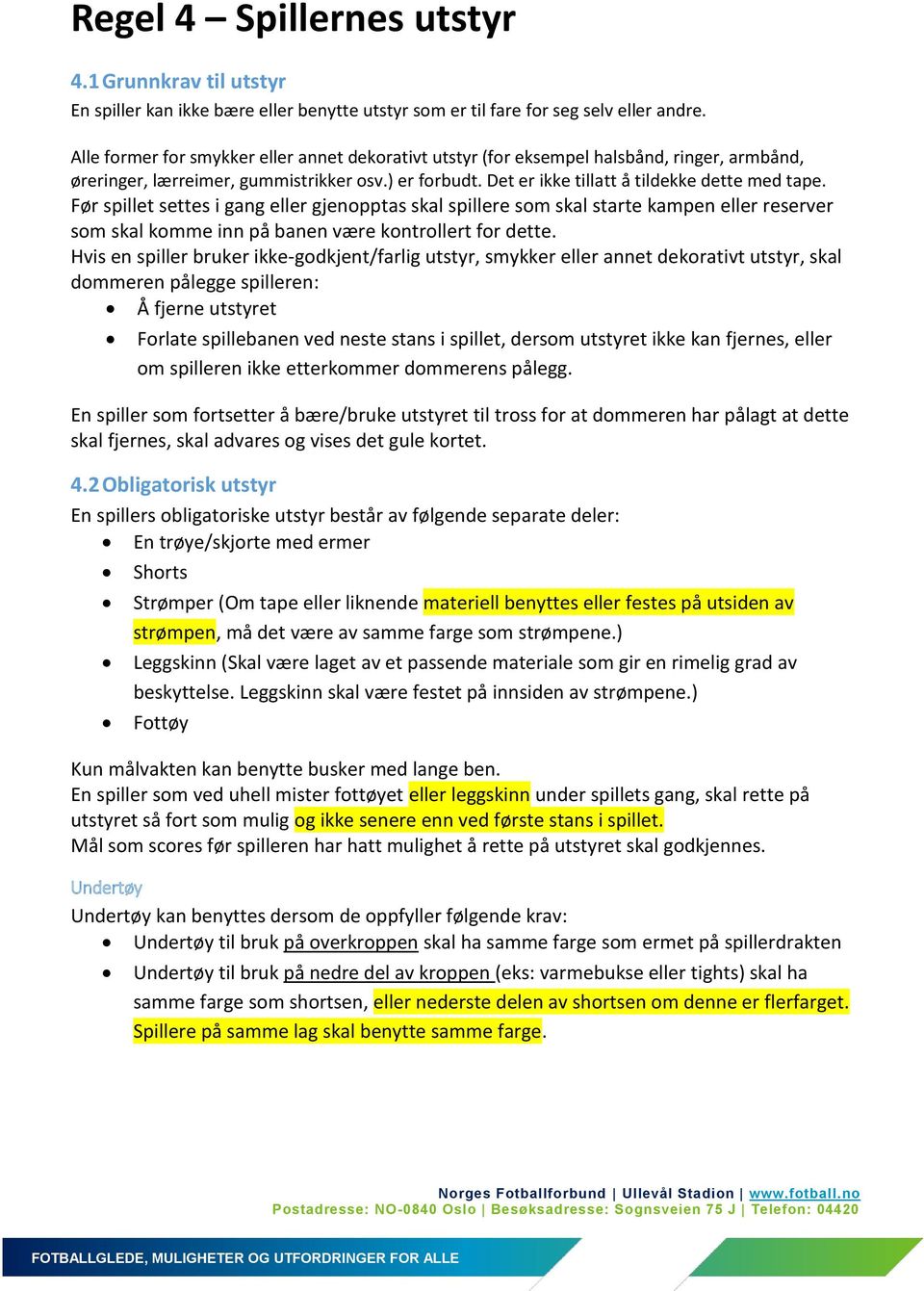 Regel 4 – Spillernes utstyr

4.1 Grunnkrav til utstyr
En spiller kan ikke bære eller benytte utstyr som er til fare for seg selv eller andre.

Alle former for smykker eller annet dekorativt utstyr (for eksempel halsbånd, ringer, armbånd, øreringer, lærreimer, gummistrikker osv.) er forbudt. Det er ikke tillatt å tildekke dette med tape. Før spillet settes i gang eller gjenopptas skal spillere som skal starte kampen eller reserver som skal komme inn på banen være kontrollert for dette.
Hvis en spiller bruker ikke-godkjent/farlig utstyr, smykker eller annet dekorativt utstyr, skal dommeren pålegge spilleren:
• Å fjerne utstyret
• Forlate spillebanen ved neste stans i spillet, dersom utstyret ikke kan fjernes, eller om spilleren ikke etterkommer dommerens pålegg.

En spiller som fortsetter å bære/bruke utstyret til tross for at dommeren har pålagt at dette skal fjernes, skal advares og vises det gule kortet.

4.2 Obligatorisk utstyr
En spillers obligatoriske utstyr består av følgende separate deler:
• En trøye/skjorte med ermer
• Shorts
• Strømper (Om tape eller liknende materiell benyttes eller festes på utsiden av strømpen, må det være av samme farge som strømpene.)
• Leggskinn (Skal være laget av et passende materiale som gir en rimelig grad av beskyttelse. Leggskinn skal være festet på innsiden av strømpene.)
• Fottøy

Kun målvakten kan benytte busker med lange ben.
En spiller som ved uhell mister fottøyet eller leggskinn under spillets gang, skal rette på utstyret så fort som mulig og ikke senere enn ved første stans i spillet.
Mål som scores før spilleren har hatt mulighet å rette på utstyret skal godkjennes.

Undertøy
Undertøy kan benyttes dersom de oppfyller følgende krav:
• Undertøy til bruk på overkroppen skal ha samme farge som ermet på spillerdrakten
• Undertøy til bruk på nedre del av kroppen (eks: varmebukse eller tights) skal ha samme farge som shortsen, eller nederste delen av shortsen om denne er flerfarget. Spillere på samme lag skal benytte samme farge.

Norges Fotballforbund | Ullevål Stadion | www.fotball.no
Postadresse: NO-0840 Oslo | Besøksadresse: Sognsveien 75 J | Telefon: 04420

FOTBALLGLEDE, MULIGHETER OG UTFORDRINGER FOR ALLE